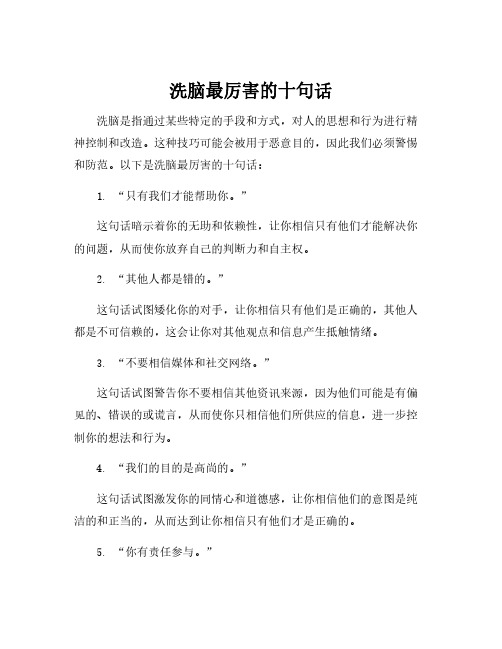 洗脑最厉害的十句话

洗脑是指通过某些特定的手段和方式，对人的思想和行为进行精神控制和改造。这种技巧可能会被用于恶意目的，因此我们必须警惕和防范。以下是洗脑最厉害的十句话：

1. “只有我们才能帮助你。”

这句话暗示着你的无助和依赖性，让你相信只有他们才能解决你的问题，从而使你放弃自己的判断力和自主权。

2. “其他人都是错的。”

这句话试图矮化你的对手，让你相信只有他们是正确的，其他人都是不可信赖的，这会让你对其他观点和信息产生抵触情绪。

3. “不要相信媒体和社交网络。”

这句话试图警告你不要相信其他资讯来源，因为他们可能是有偏见的、错误的或谎言，从而使你只相信他们所供应的信息，进一步控制你的想法和行为。

4. “我们的目的是高尚的。”

这句话试图激发你的同情心和道德感，让你相信他们的意图是纯洁的和正当的，从而达到让你相信只有他们才是正确的。

5. “你有责任参与。”